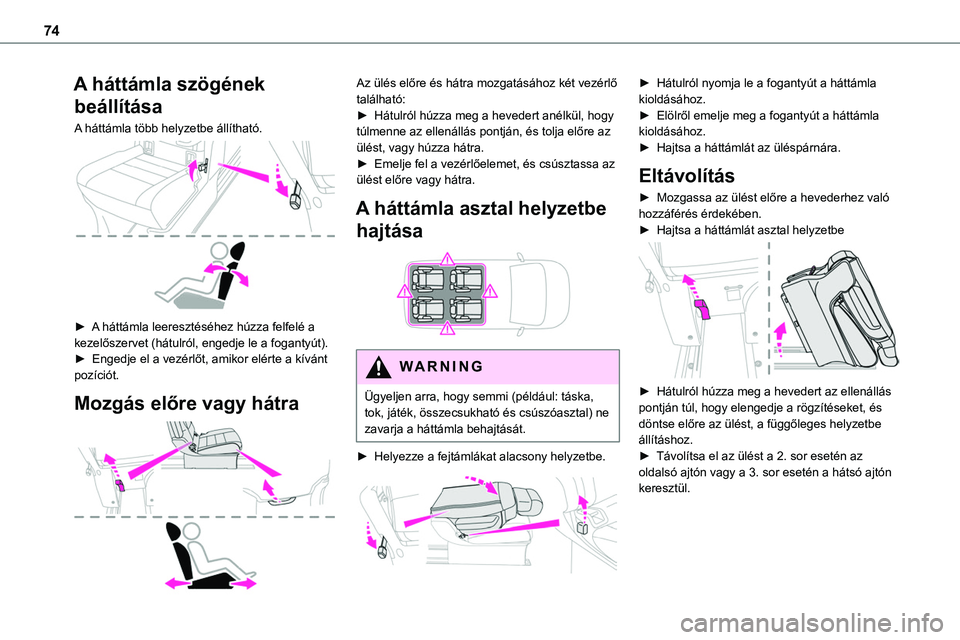 74

A háttámla szögének beállítása

A háttámla több helyzetbe állítható.

► A háttámla leeresztéséhez húzza felfelé a kezelőszervet (hátulról, engedje le a fogantyút).
► Engedje el a vezérlőt, amikor elérte a kívánt pozíciót.

Mozgás előre vagy hátra

Az ülés előre és hátra mozgatásához két vezérlő található:
► Hátulról húzza meg a hevedert anélkül, hogy túlmenne az ellenállás pontján, és tolja előre az ülést, vagy húzza hátra.
► Emelje fel a vezérlőelemet, és csúsztassa az ülést előre vagy hátra.

A háttámla asztal helyzetbe hajtása

WARNING

Ügyeljen arra, hogy semmi (például: táska, tok, játék, összecsukható és csúszóasztal) ne zavarja a háttámla behajtását.

► Helyezze a fejtámlákat alacsony helyzetbe.

► Hátulról nyomja le a fogantyút a háttámla kioldásához.
► Elölről emelje meg a fogantyút a háttámla kioldásához.
► Hajtsa a háttámlát az üléspárnára.

Eltávolítás

► Mozgassa az ülést előre a hevederhez való hozzáférés érdekében.
► Hajtsa a háttámlát asztal helyzetbe

► Hátulról húzza meg a hevedert az ellenállás pontján túl, hogy elengedje a rögzítéseket, és döntse előre az ülést, a függőleges helyzetbe állításhoz.
► Távolítsa el az ülést a 2. sor esetén az oldalsó ajtón vagy a 3. sor esetén a hátsó ajtón keresztül.

carmanualsonline.info